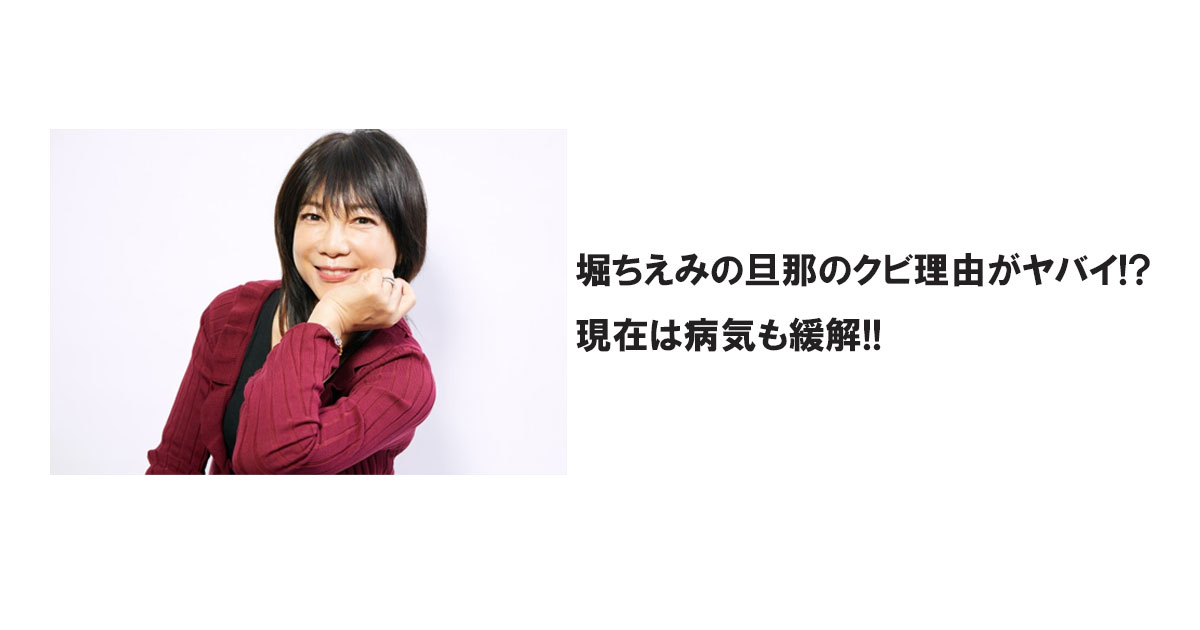 堀ちえみの旦那のクビ理由がヤバイ!?
現在は病気も緩解!!